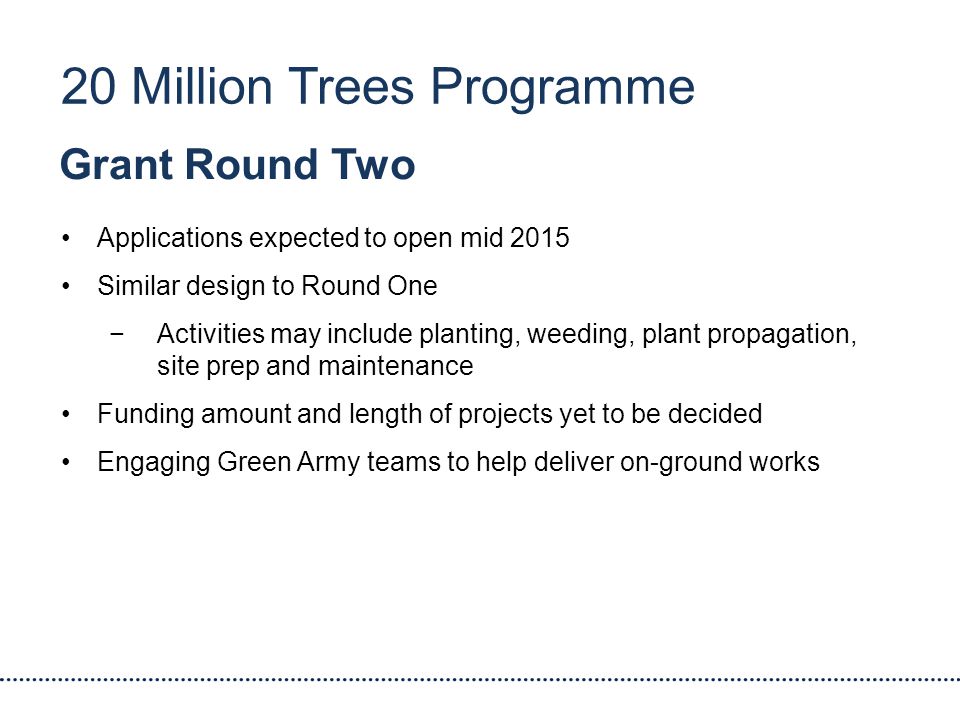 20 Million Trees Programme

Grant Round Two

• Applications expected to open mid 2015
• Similar design to Round One
  − Activities may include planting, weeding, plant propagation, site prep and maintenance
• Funding amount and length of projects yet to be decided
• Engaging Green Army teams to help deliver on-ground works